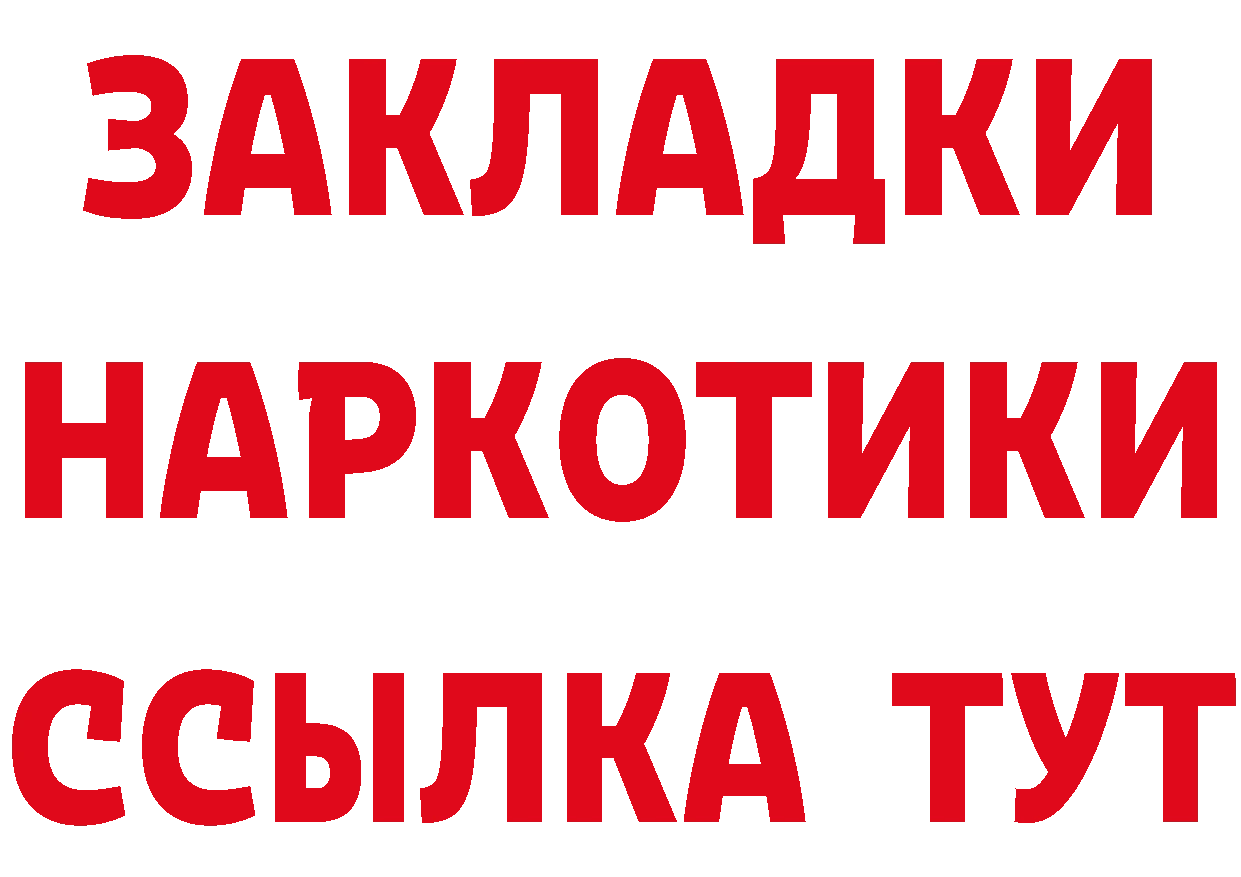 ЗАКЛАДКИ НАРКОТИКИ ССЫЛКА ТУТ